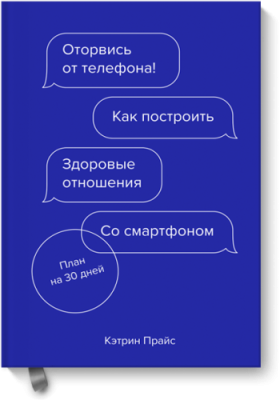 Оторвись от телефона!

Как построить

Здоровые отношения

Со смартфоном

План на 30 дней

Кэтрин Прайс